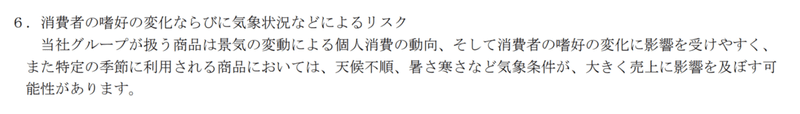 6．消費者の嗜好の変化ならびに気象状況などによるリスク

当社グループが扱う商品は景気の変動による個人消費の動向、そして消費者の嗜好の変化に影響を受けやすく、また特定の季節に利用される商品においては、天候不順、暑さ寒さなど気象条件が、大きく売上に影響を及ぼす可能性があります。